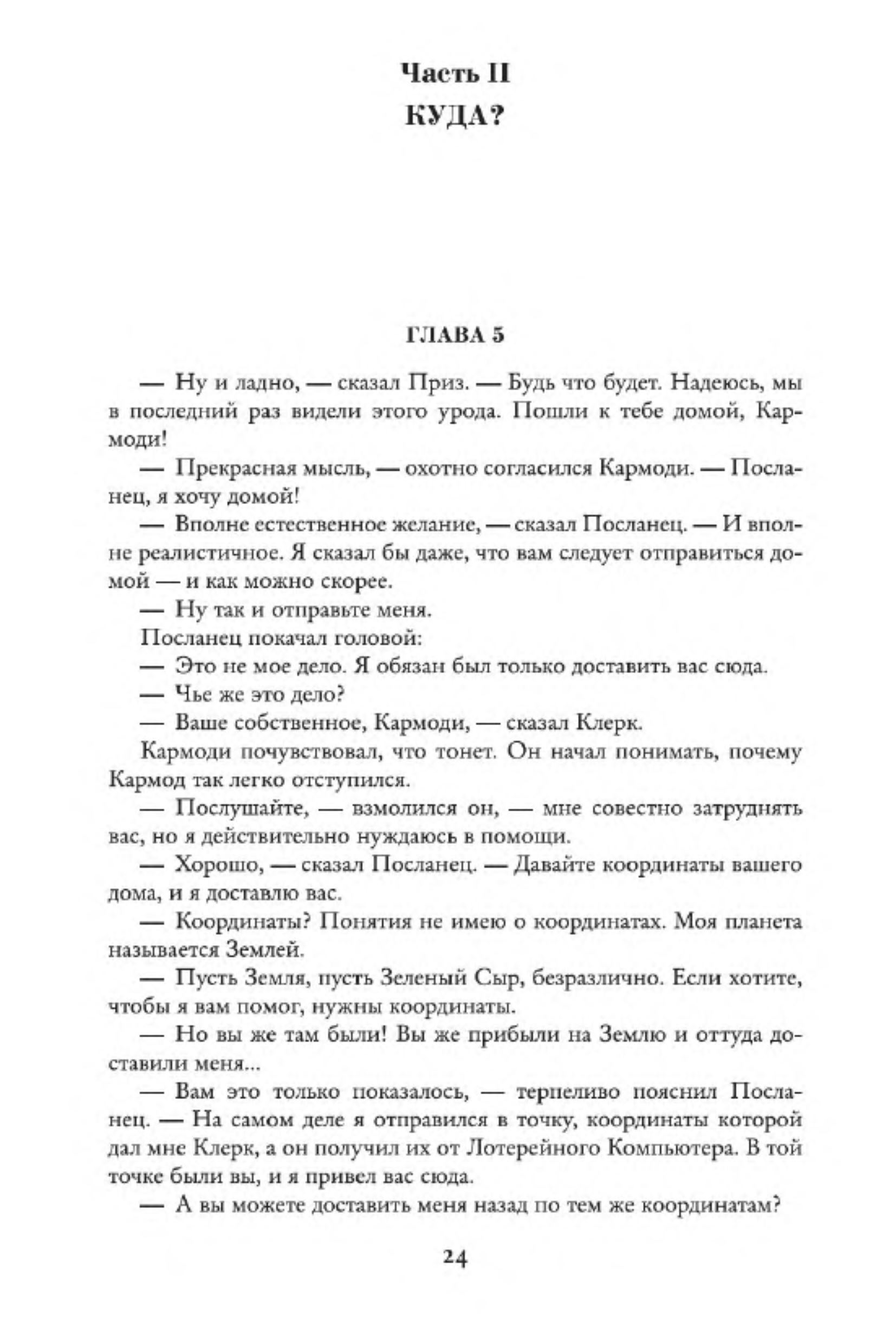 Часть II
КУДА?

ГЛАВА 5

— Ну и ладно, — сказал Приз. — Будь что будет. Надеюсь, мы в последний раз видели этого урода. Пошли к тебе домой, Кармоди!

— Прекрасная мысль, — охотно согласился Кармоди. — Посланец, я хочу домой!

— Вполне естественное желание, — сказал Посланец. — И вполне реалистичное. Я сказал бы даже, что вам следует отправиться домой — и как можно скорее.

— Ну так и отправьте меня.

Посланец покачал головой:

— Это не мое дело. Я обязан был только доставить вас сюда.

— Чье же это дело?

— Ваше собственное, Кармоди, — сказал Клерк.

Кармоди почувствовал, что тонет. Он начал понимать, почему Кармод так легко отступился.

— Послушайте, — взмолился он, — мне совестно затруднять вас, но я действительно нуждаюсь в помощи.

— Хорошо, — сказал Посланец. — Давайте координаты вашего дома, и я доставлю вас.

— Координаты? Понятия не имею о координатах. Моя планета называется Землей.

— Пусть Земля, пусть Зеленый Сыр, безразлично. Если хотите, чтобы я вам помог, нужны координаты.

— Но вы же там были! Вы же прибыли на Землю и оттуда доставили меня...

— Вам это только показалось, — терпеливо пояснил Посланец. — На самом деле я отправился в точку, координаты которой дал мне Клерк, а он получил их от Лотерейного Компьютера. В той точке были вы, и я привел вас сюда.

— А вы можете доставить меня назад по тем же координатам?

24